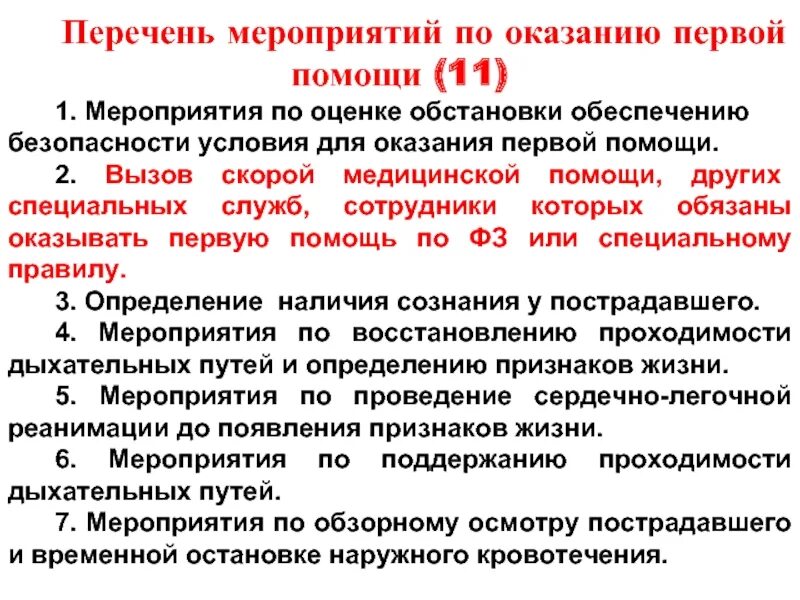 Перечень мероприятий по оказанию первой помощи (11)

1. Мероприятия по оценке обстановки обеспечению безопасности условия для оказания первой помощи.

2. Вызов скорой медицинской помощи, других специальных служб, сотрудники которых обязаны оказывать первую помощь по ФЗ или специальному правилу.

3. Определение наличия сознания у пострадавшего.

4. Мероприятия по восстановлению проходимости дыхательных путей и определению признаков жизни.

5. Мероприятия по проведение сердечно-легочной реанимации до появления признаков жизни.

6. Мероприятия по поддержанию проходимости дыхательных путей.

7. Мероприятия по обзорному осмотру пострадавшего и временной остановке наружного кровотечения.